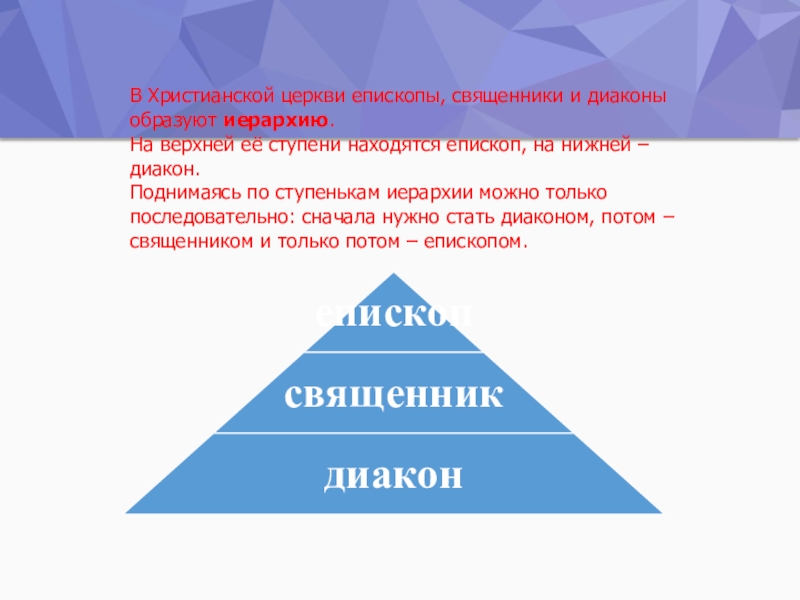 В Христианской церкви епископы, священники и диаконы образуют иерархию.

На верхней её ступени находятся епископ, на нижней – диакон.

Поднимаясь по ступенькам иерархии можно только последовательно: сначала нужно стать диаконом, потом – священником и только потом – епископом.

епископ

священник

диакон